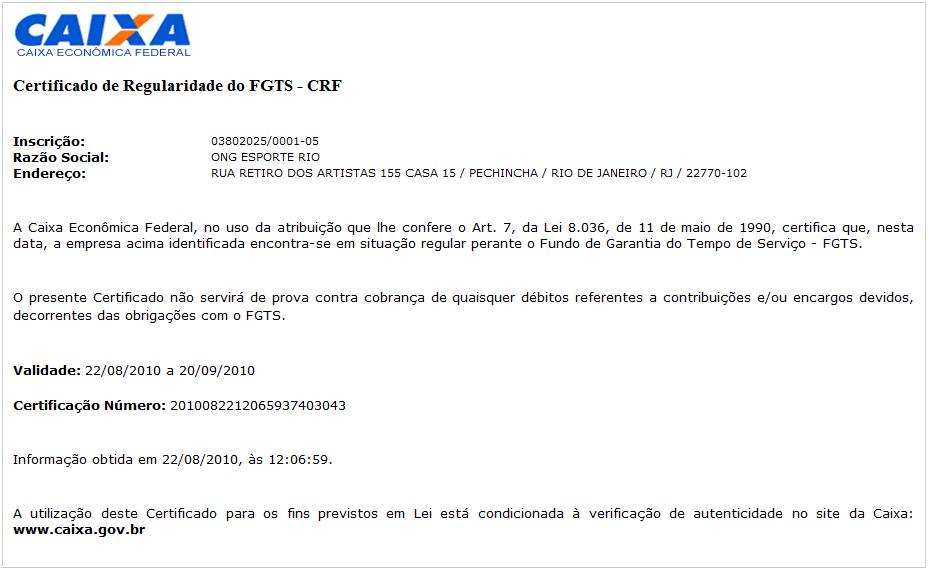 CAIXA
CAIXA ECONÔMICA FEDERAL

Certificado de Regularidade do FGTS - CRF

Inscrição: 03802025/0001-05
Razão Social: ONG ESPORTE RIO
Endereço: RUA RETIRO DOS ARTISTAS 155 CASA 15 / PECHINCHA / RIO DE JANEIRO / RJ / 22770-102

A Caixa Econômica Federal, no uso da atribuição que lhe confere o Art. 7, da Lei 8.036, de 11 de maio de 1990, certifica que, nesta data, a empresa acima identificada encontra-se em situação regular perante o Fundo de Garantia do Tempo de Serviço - FGTS.

O presente Certificado não servirá de prova contra cobrança de quaisquer débitos referentes a contribuições e/ou encargos devidos, decorrentes das obrigações com o FGTS.

Validade: 22/08/2010 a 20/09/2010

Certificação Número: 2010082212065937403043

Informação obtida em 22/08/2010, às 12:06:59.

A utilização deste Certificado para os fins previstos em Lei está condicionada à verificação de autenticidade no site da Caixa: www.caixa.gov.br